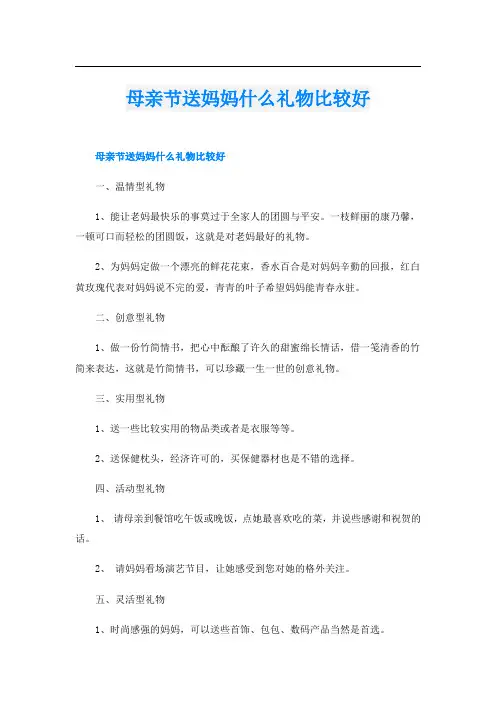 母亲节送妈妈什么礼物比较好

母亲节送妈妈什么礼物比较好

一、温情型礼物

1、能让老妈最快乐的事莫过于全家人的团圆与平安。一枝鲜丽的康乃馨，一顿可口而轻松的团圆饭，这就是对老妈最好的礼物。

2、为妈妈定做一个漂亮的鲜花花束，香水百合是对妈妈辛勤的回报，红白黄玫瑰代表对妈妈说不完的爱，青青的叶子希望妈妈能青春永驻。

二、创意型礼物

1、做一份竹简情书，把心中酝酿了许久的甜蜜绵长情话，借一笺清香的竹简来表达，这就是竹简情书，可以珍藏一生一世的创意礼物。

三、实用型礼物

1、送一些比较实用的物品类或者是衣服等等。

2、送保健枕头，经济许可的，买保健器材也是不错的选择。

四、活动型礼物

1、 请母亲到餐馆吃午饭或晚饭，点她最喜欢吃的菜，并说些感谢和祝贺的话。

2、 请妈妈看场演艺节目，让她感受到您对她的格外关注。

五、灵活型礼物

1、时尚感强的妈妈，可以送些首饰、包包、数码产品当然是首选。